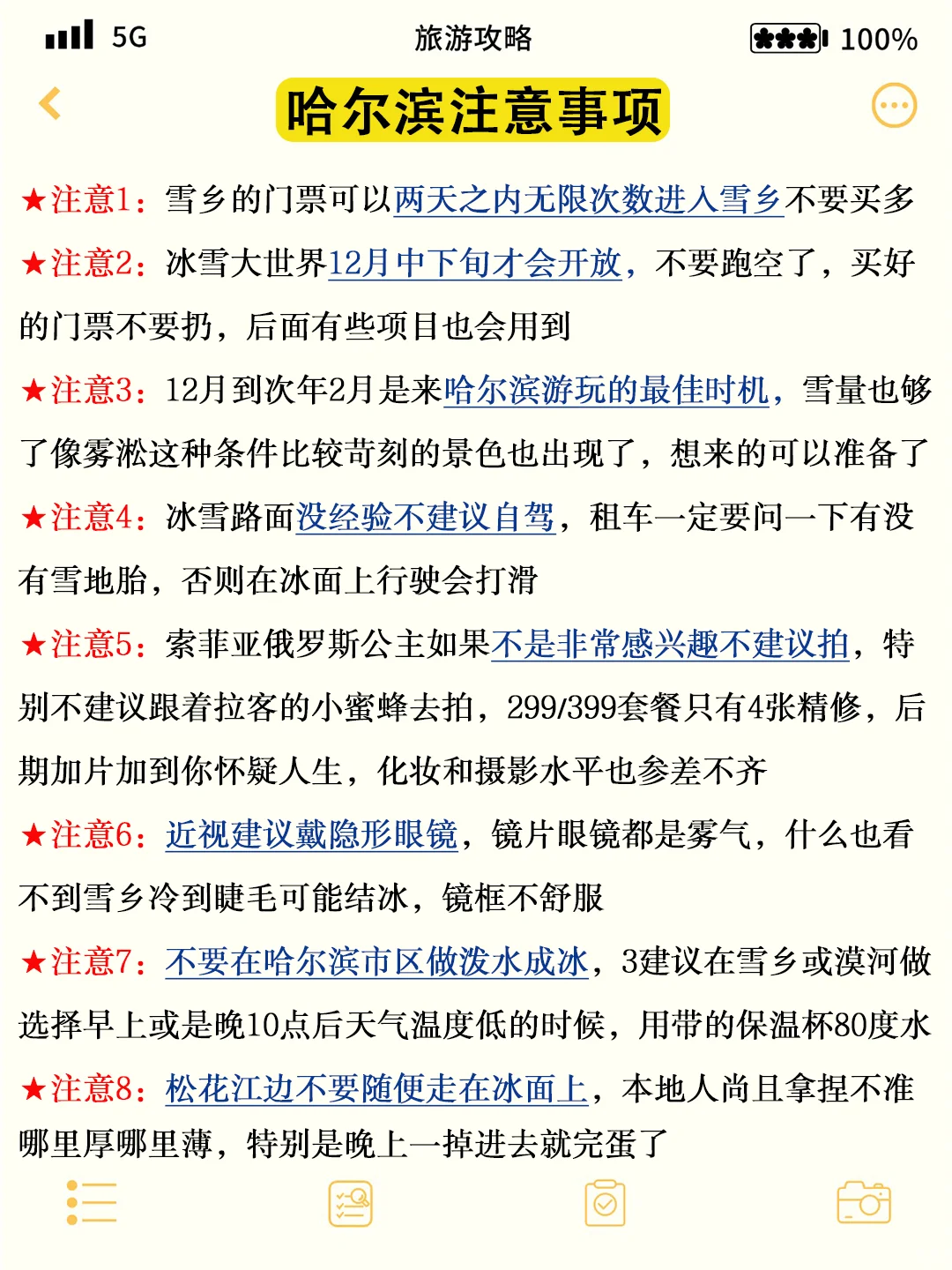 5G 旅游攻略 100%

哈尔滨注意事项

★注意1：雪乡的门票可以两天之内无限次数进入雪乡不要买多

★注意2：冰雪大世界12月中下旬才会开放，不要跑空了，买好的门票不要扔，后面有些项目也会用到

★注意3：12月到次年2月是来哈尔滨游玩的最佳时机，雪量也够了像雾凇这种条件比较苛刻的景色也出现了，想来的可以准备了

★注意4：冰雪路面没经验不建议自驾，租车一定要问一下有没有雪地胎，否则在冰面上行驶会打滑

★注意5：索菲亚俄罗斯公主如果不是非常感兴趣不建议拍，特别不建议跟着拉客的小蜜蜂去拍，299/399套餐只有4张精修，后期加片加到你怀疑人生，化妆和摄影水平也参差不齐

★注意6：近视建议戴隐形眼镜，镜片眼镜都是雾气，什么也看不到雪乡冷到睫毛可能结冰，镜框不舒服

★注意7：不要在哈尔滨市区做泼水成冰，3建议在雪乡或漠河做选择早上或是晚10点后天气温度低的时候，用带的保温杯80度水

★注意8：松花江边不要随便走在冰面上，本地人尚且拿捏不准哪里厚哪里薄，特别是晚上一掉进去就完蛋了